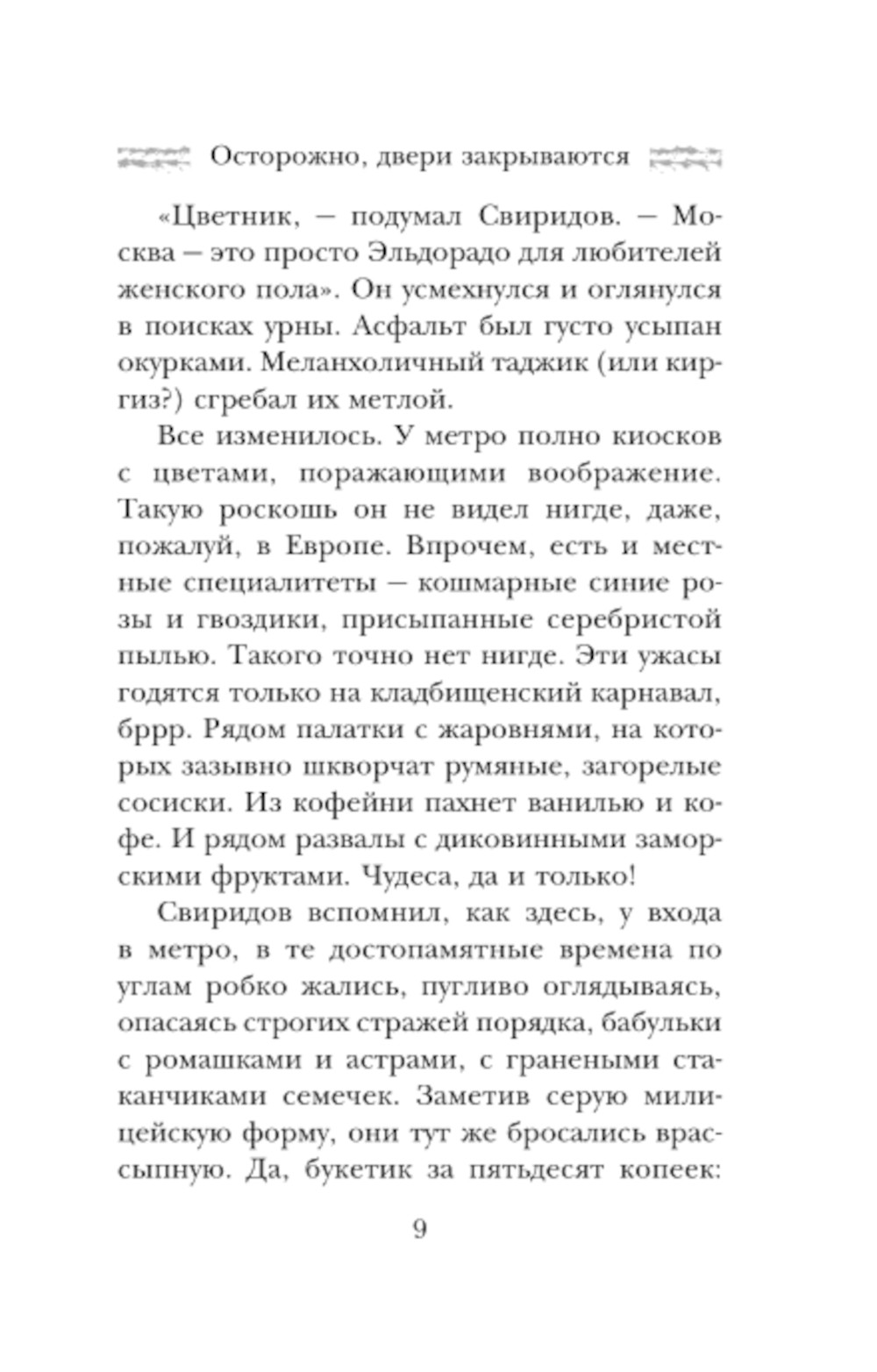 Осторожно, двери закрываются

«Цветник, — подумал Свиридов. — Москва — это просто Эльдорадо для любителей женского пола». Он усмехнулся и оглянулся в поисках урны. Асфальт был густо усыпан окурками. Меланхоличный таджик (или киргиз?) сгребал их метлой.

Все изменилось. У метро полно киосков с цветами, поражающими воображение. Такую роскошь он не видел нигде, даже, пожалуй, в Европе. Впрочем, есть и местные специалитеты — кошмарные синие розы и гвоздики, присыпанные серебристой пылью. Такого точно нет нигде. Эти ужасы годятся только на кладбищенский карнавал, бррр. Рядом палатки с жаровнями, на которых зазывно шкворчат румяные, загорелые сосиски. Из кофейни пахнет ванилью и кофе. И рядом развалы с диковинными заморскими фруктами. Чудеса, да и только!

Свиридов вспомнил, как здесь, у входа в метро, в те достопамятные времена по углам робко жались, пугливо оглядываясь, опасаясь строгих стражей порядка, бабульки с ромашками и астрами, с гранеными стаканчиками семечек. Заметив серую милицейскую форму, они тут же бросались врассыпную. Да, букетик за пятьдесят копеек:

9